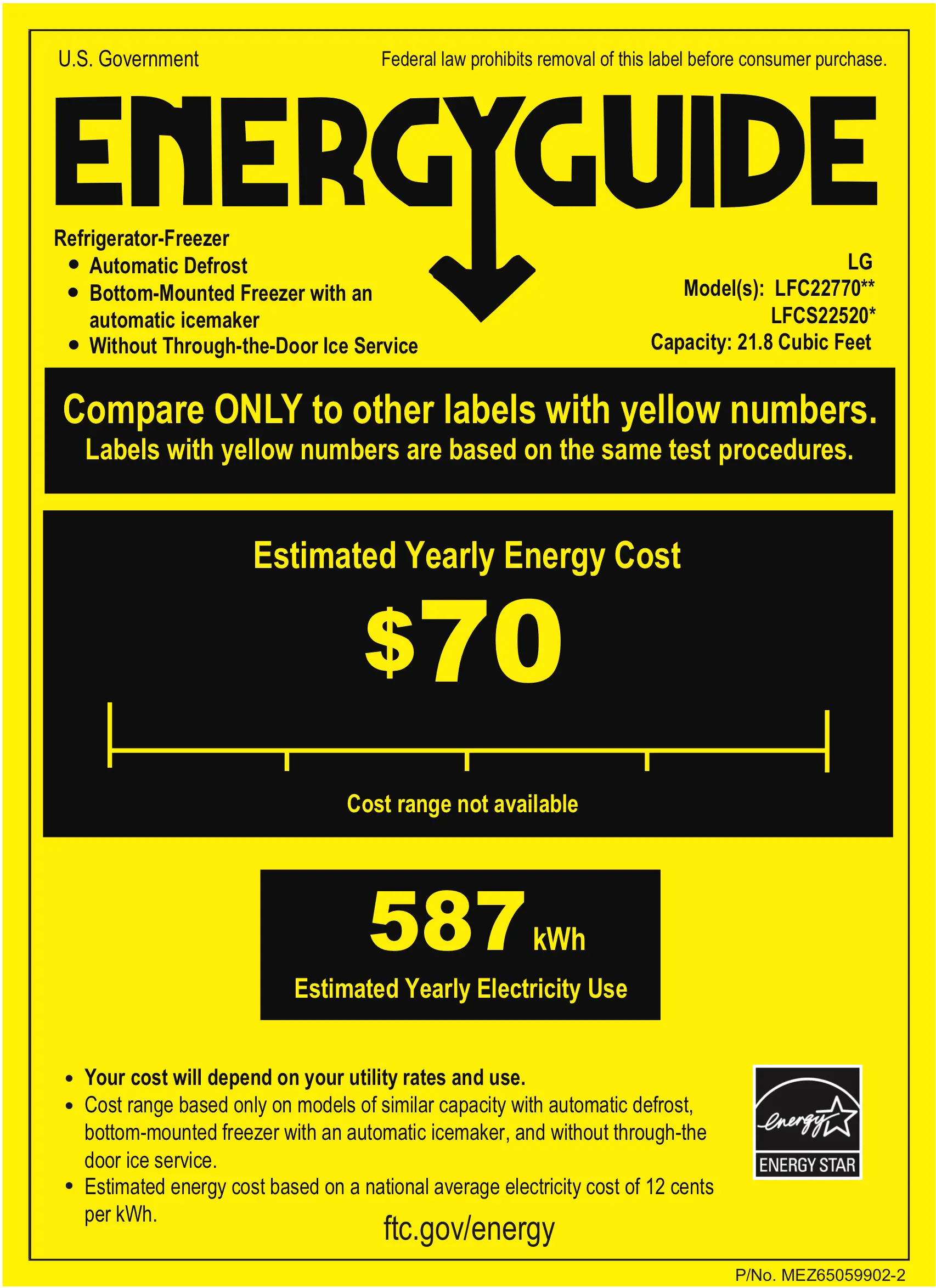 U.S. Government

Federal law prohibits removal of this label before consumer purchase.

ENERGYGUIDE

Refrigerator-Freezer
• Automatic Defrost
• Bottom-Mounted Freezer with an automatic icemaker
• Without Through-the-Door Ice Service

LG
Model(s): LFC22770**
LFCS22520*
Capacity: 21.8 Cubic Feet

Compare ONLY to other labels with yellow numbers.
Labels with yellow numbers are based on the same test procedures.

Estimated Yearly Energy Cost

$70

Cost range not available

587 kWh

Estimated Yearly Electricity Use

• Your cost will depend on your utility rates and use.
• Cost range based only on models of similar capacity with automatic defrost, bottom-mounted freezer with an automatic icemaker, and without through-the door ice service.
• Estimated energy cost based on a national average electricity cost of 12 cents per kWh.

energy

ENERGY STAR

ftc.gov/energy

P/No. MEZ65059902-2